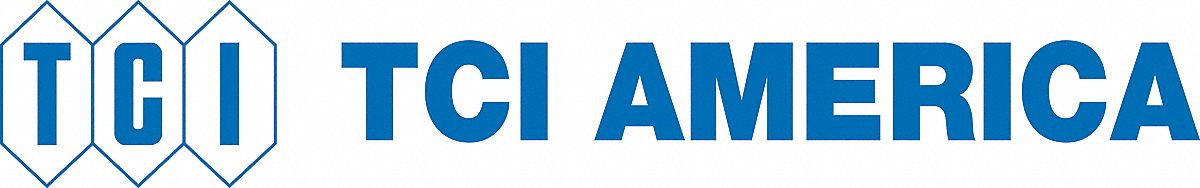 TCI TCI AMERICA